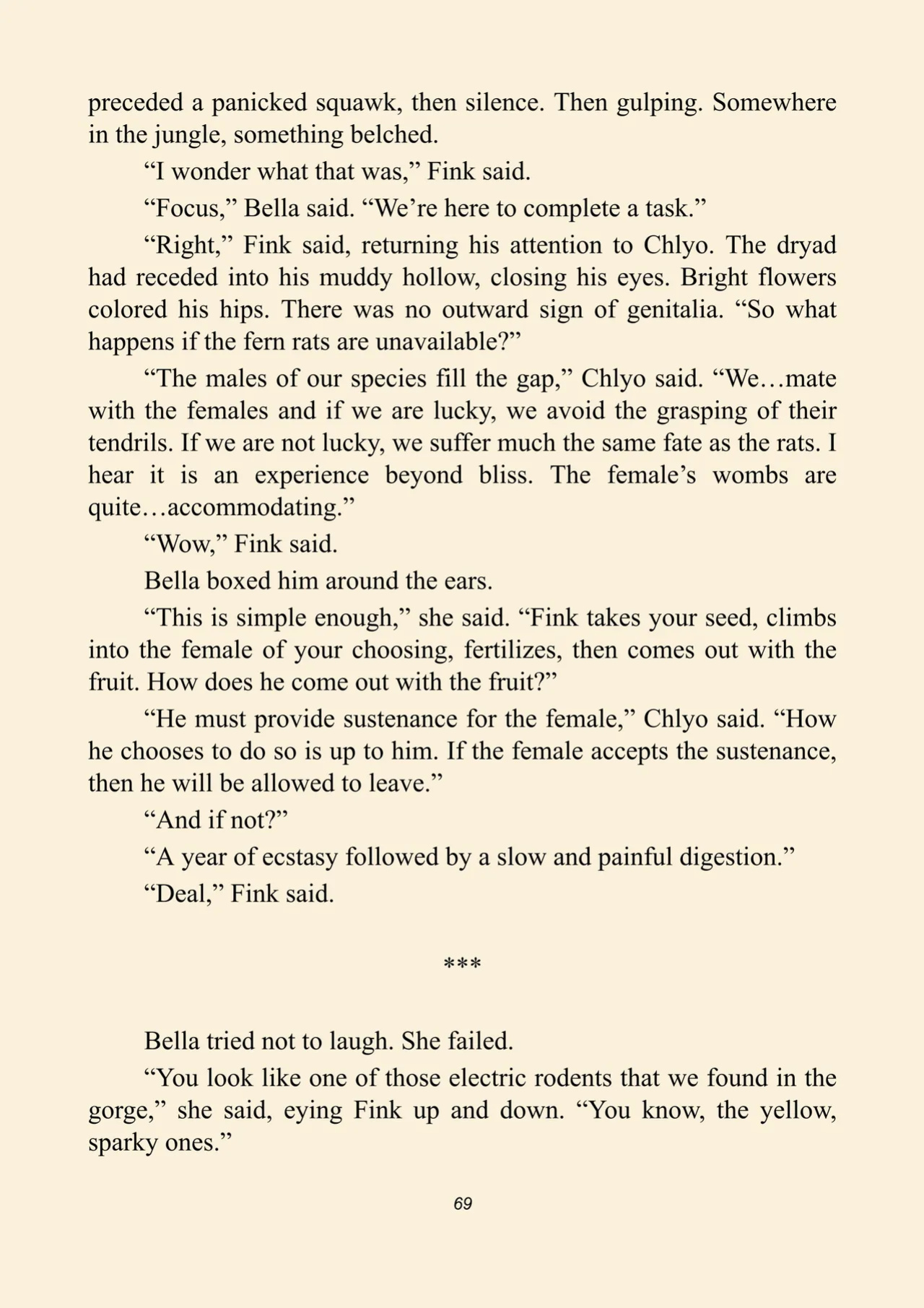 preceded a panicked squawk, then silence. Then gulping. Somewhere in the jungle, something belched.

"I wonder what that was," Fink said.

"Focus," Bella said. "We're here to complete a task."

"Right," Fink said, returning his attention to Chlyo. The dryad had receded into his muddy hollow, closing his eyes. Bright flowers colored his hips. There was no outward sign of genitalia. "So what happens if the fern rats are unavailable?"

"The males of our species fill the gap," Chlyo said. "We…mate with the females and if we are lucky, we avoid the grasping of their tendrils. If we are not lucky, we suffer much the same fate as the rats. I hear it is an experience beyond bliss. The female's wombs are quite…accommodating."

"Wow," Fink said.

Bella boxed him around the ears.

"This is simple enough," she said. "Fink takes your seed, climbs into the female of your choosing, fertilizes, then comes out with the fruit. How does he come out with the fruit?"

"He must provide sustenance for the female," Chlyo said. "How he chooses to do so is up to him. If the female accepts the sustenance, then he will be allowed to leave."

"And if not?"

"A year of ecstasy followed by a slow and painful digestion."

"Deal," Fink said.

***

Bella tried not to laugh. She failed.

"You look like one of those electric rodents that we found in the gorge," she said, eying Fink up and down. "You know, the yellow, sparky ones."

69